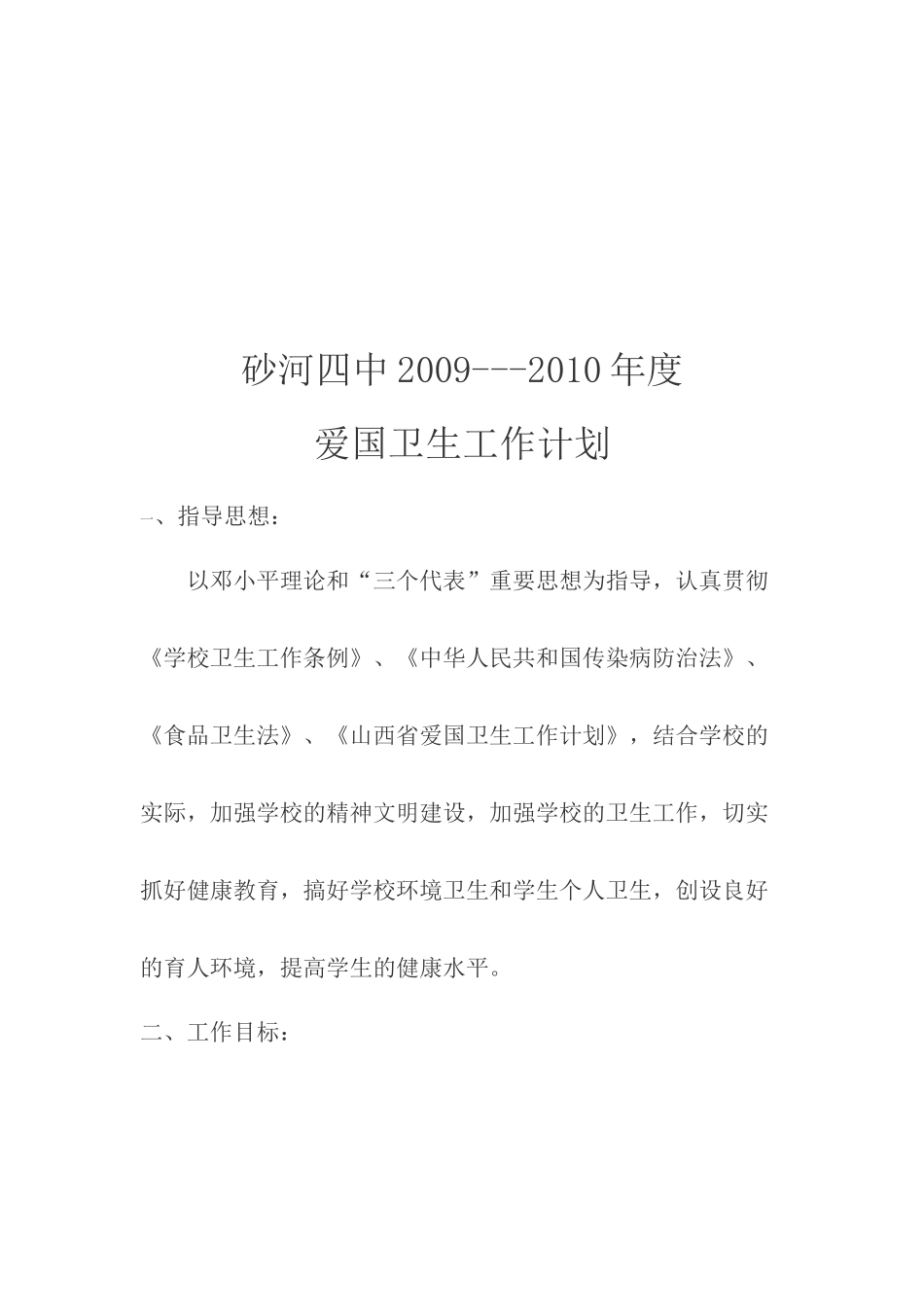 砂河四中2009---2010年度

爱国卫生工作计划

一、指导思想：

以邓小平理论和“三个代表”重要思想为指导，认真贯彻《学校卫生工作条例》、《中华人民共和国传染病防治法》、《食品卫生法》、《山西省爱国卫生工作计划》，结合学校的实际，加强学校的精神文明建设，加强学校的卫生工作，切实抓好健康教育，搞好学校环境卫生和学生个人卫生，创设良好的育人环境，提高学生的健康水平。

二、工作目标：